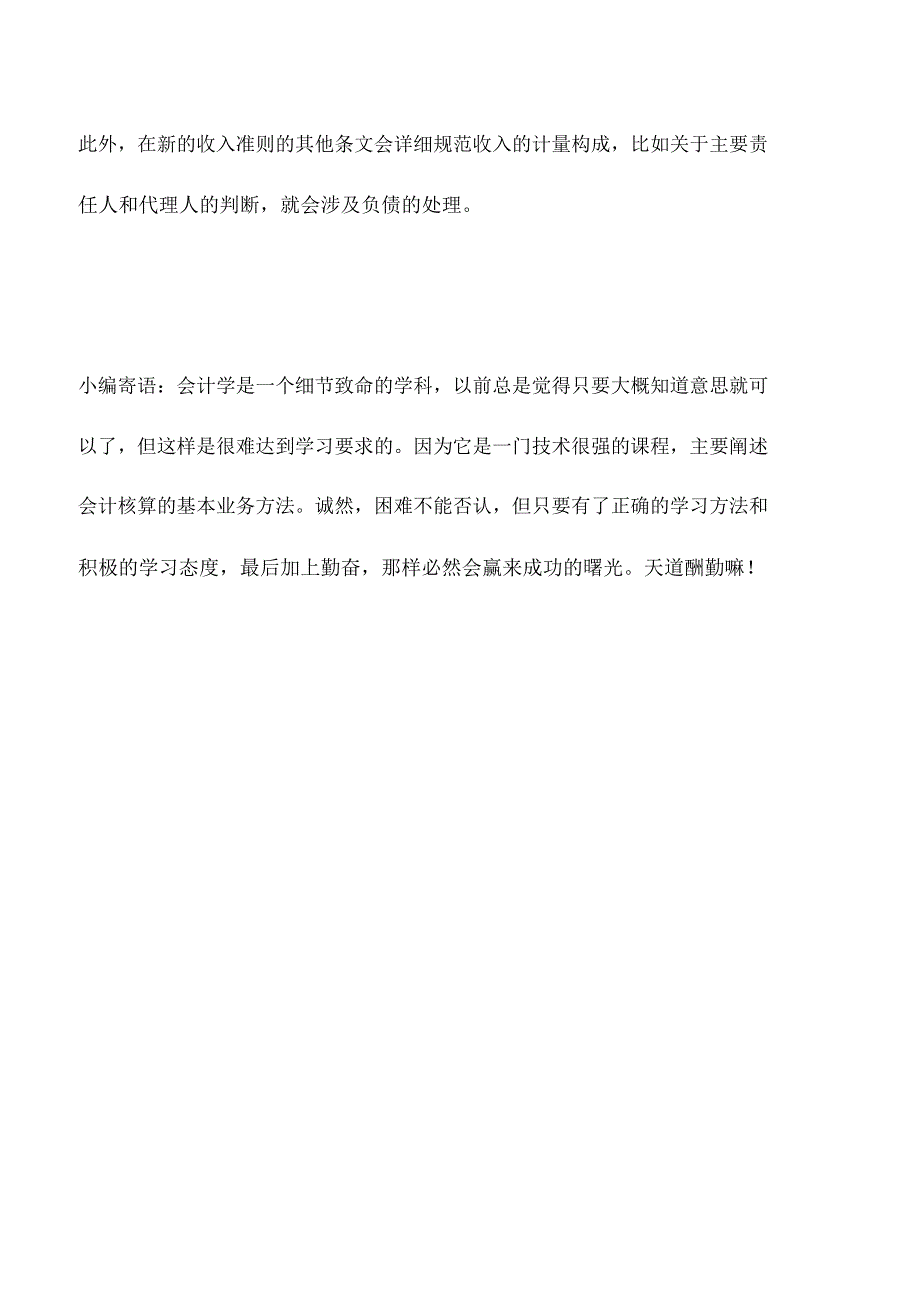 此外，在新的收入准则的其他条文会详细规范收入的计量构成，比如关于主要责任人和代理人的判断，就会涉及负债的处理。

小编寄语：会计学是一个细节致命的学科，以前总是觉得只要大概知道意思就可以了，但这样是很难达到学习要求的。因为它是一门技术很强的课程，主要阐述会计核算的基本业务方法。诚然，困难不能否认，但只要有了正确的学习方法和积极的学习态度，最后加上勤奋，那样必然会赢来成功的曙光。天道酬勤嘛！